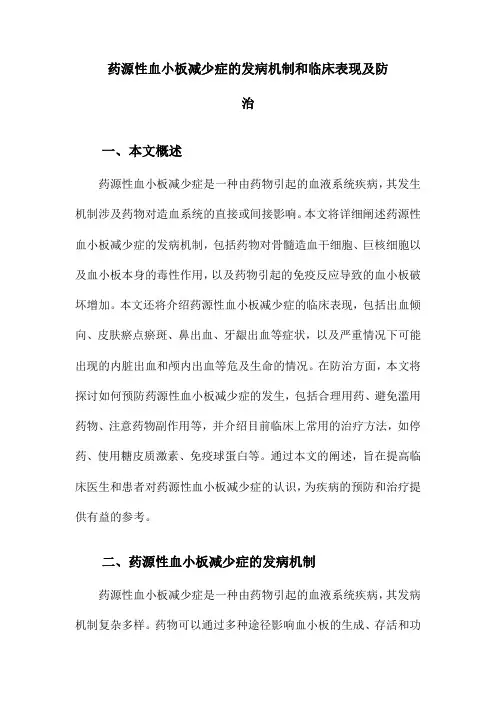 药源性血小板减少症的发病机制和临床表现及防治

一、本文概述

药源性血小板减少症是一种由药物引起的血液系统疾病，其发生机制涉及药物对造血系统的直接或间接影响。本文将详细阐述药源性血小板减少症的发病机制，包括药物对骨髓造血干细胞、巨核细胞以及血小板本身的毒性作用，以及药物引起的免疫反应导致的血小板破坏增加。本文还将介绍药源性血小板减少症的临床表现，包括出血倾向、皮肤瘀点瘀斑、鼻出血、牙龈出血等症状，以及严重情况下可能出现的内脏出血和颅内出血等危及生命的情况。在防治方面，本文将探讨如何预防药源性血小板减少症的发生，包括合理用药、避免滥用药物、注意药物副作用等，并介绍目前临床上常用的治疗方法，如停药、使用糖皮质激素、免疫球蛋白等。通过本文的阐述，旨在提高临床医生和患者对药源性血小板减少症的认识，为疾病的预防和治疗提供有益的参考。

二、药源性血小板减少症的发病机制

药源性血小板减少症是一种由药物引起的血液系统疾病，其发病机制复杂多样。药物可以通过多种途径影响血小板的生成、存活和功